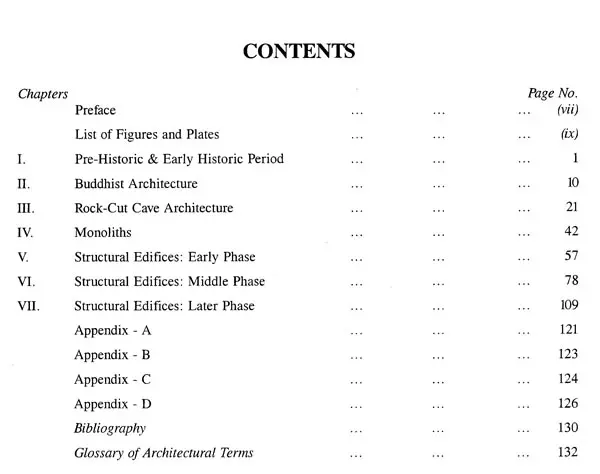 CONTENTS

| Chapters | | | | | Page No. |
|---|---|---|---|---|---|
| | Preface | ... | ... | ... | (vii) |
| | List of Figures and Plates | ... | ... | ... | (ix) |
| I. | Pre-Historic & Early Historic Period | ... | ... | ... | 1 |
| II. | Buddhist Architecture | ... | ... | ... | 10 |
| III. | Rock-Cut Cave Architecture | ... | ... | ... | 21 |
| IV. | Monoliths | ... | ... | ... | 42 |
| V. | Structural Edifices: Early Phase | ... | ... | ... | 57 |
| VI. | Structural Edifices: Middle Phase | ... | ... | ... | 78 |
| VII. | Structural Edifices: Later Phase | ... | ... | ... | 109 |
| | Appendix - A | ... | ... | ... | 121 |
| | Appendix - B | ... | ... | ... | 123 |
| | Appendix - C | ... | ... | ... | 124 |
| | Appendix - D | ... | ... | ... | 126 |
| | Bibliography | ... | ... | ... | 130 |
| | Glossary of Architectural Terms | ... | ... | ... | 132 |